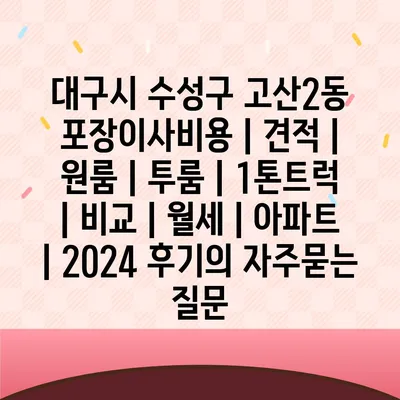 대구시 수성구 고산2동 포장이사비용 | 견적 | 원룸 | 투룸 | 1톤트럭 | 비교 | 월세 | 아파트 | 2024 후기의 자주묻는 질문